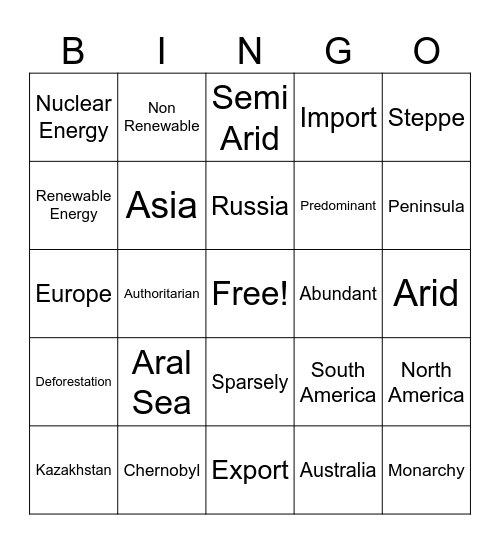 | B | I | N | G | O |
|---|---|---|---|---|
| Nuclear Energy | Non Renewable | Semi Arid | Import | Steppe |
| Renewable Energy | Asia | Russia | Predominant | Peninsula |
| Europe | Authoritarian | Free! | Abundant | Arid |
| Deforestation | Aral Sea | Sparsely | South America | North America |
| Kazakhstan | Chernobyl | Export | Australia | Monarchy |